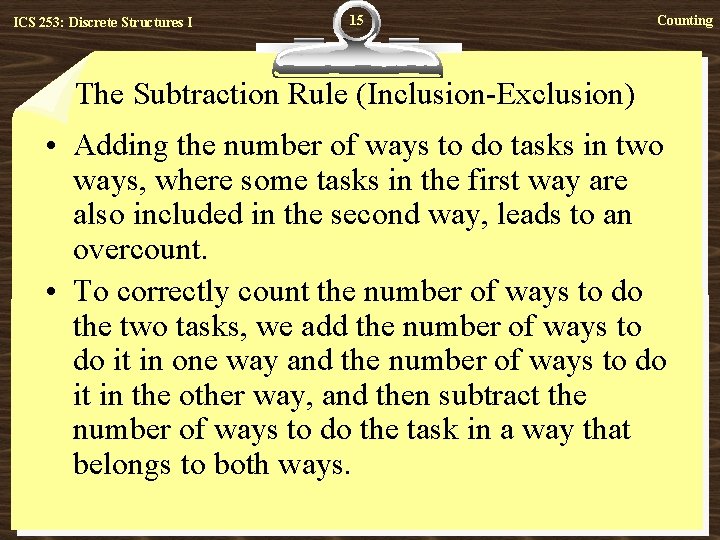 ICS 253: Discrete Structures I

15

Counting

The Subtraction Rule (Inclusion-Exclusion)

• Adding the number of ways to do tasks in two ways, where some tasks in the first way are also included in the second way, leads to an overcount.

• To correctly count the number of ways to do the two tasks, we add the number of ways to do it in one way and the number of ways to do it in the other way, and then subtract the number of ways to do the task in a way that belongs to both ways.